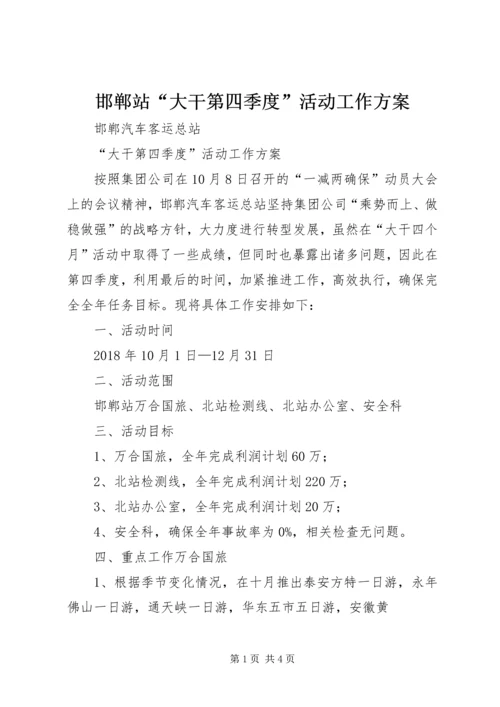 邯郸站“大干第四季度”活动工作方案

邯郸汽车客运总站

“大干第四季度”活动工作方案

按照集团公司在10月8日召开的“一减两确保”动员大会上的会议精神，邯郸汽车客运总站坚持集团公司“乘势而上、做稳做强”的战略方针，大力度进行转型发展，虽然在“大干四个月”活动中取得了一些成绩，但同时也暴露出诸多问题，因此在第四季度，利用最后的时间，加紧推进工作，高效执行，确保完全全年任务目标。现将具体工作安排如下：

一、活动时间

2018年10月1日—12月31日

二、活动范围

邯郸站万合国旅、北站检测线、北站办公室、安全科

三、活动目标

1、万合国旅，全年完成利润计划60万；

2、北站检测线，全年完成利润计划220万；

3、北站办公室，全年完成利润计划20万；

4、安全科，确保全年事故率为0%，相关检查无问题。

四、重点工作万合国旅

1、根据季节变化情况，在十月推出泰安方特一日游，永年佛山一日游，通天峡一日游，华东五市五日游，安徽黄

第1页 共4页